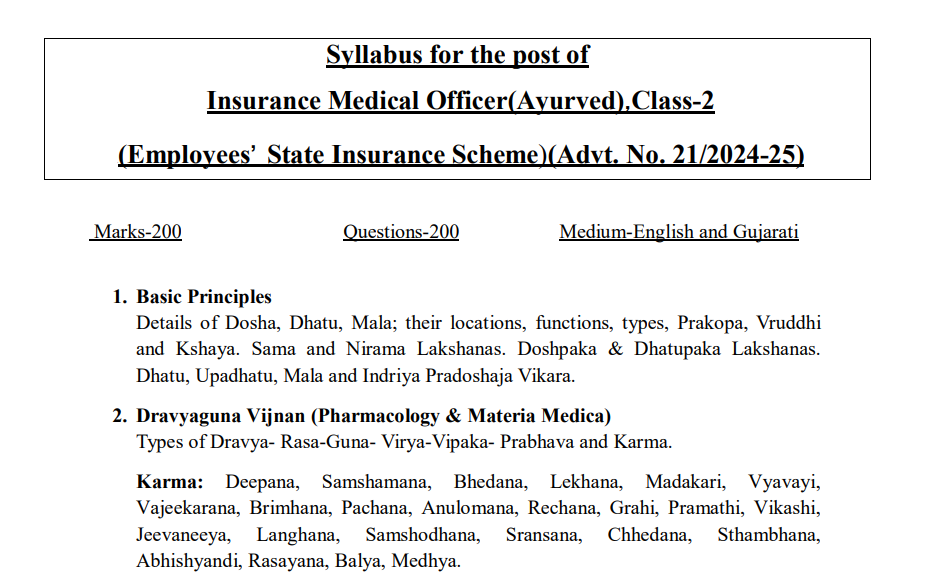 Syllabus for the post of

Insurance Medical Officer(Ayurved),Class-2

(Employees' State Insurance Scheme)(Advt. No. 21/2024-25)

Marks-200 Questions-200 Medium-English and Gujarati

1. Basic Principles
Details of Dosha, Dhatu, Mala; their locations, functions, types, Prakopa, Vruddhi and Kshaya. Sama and Nirama Lakshanas. Doshpaka & Dhatupaka Lakshanas. Dhatu, Upadhatu, Mala and Indriya Pradoshaja Vikara.

2. Dravyaguna Vijnan (Pharmacology & Materia Medica)
Types of Dravya- Rasa-Guna- Virya-Vipaka- Prabhava and Karma.

Karma: Deepana, Samshamana, Bhedana, Lekhana, Madakari, Vyavayi, Vajeekarana, Brimhana, Pachana, Anulomana, Rechana, Grahi, Pramathi, Vikashi, Jeevaneeya, Langhana, Samshodhana, Sransana, Chhedana, Sthambhana, Abhishyandi, Rasayana, Balya, Medhya.